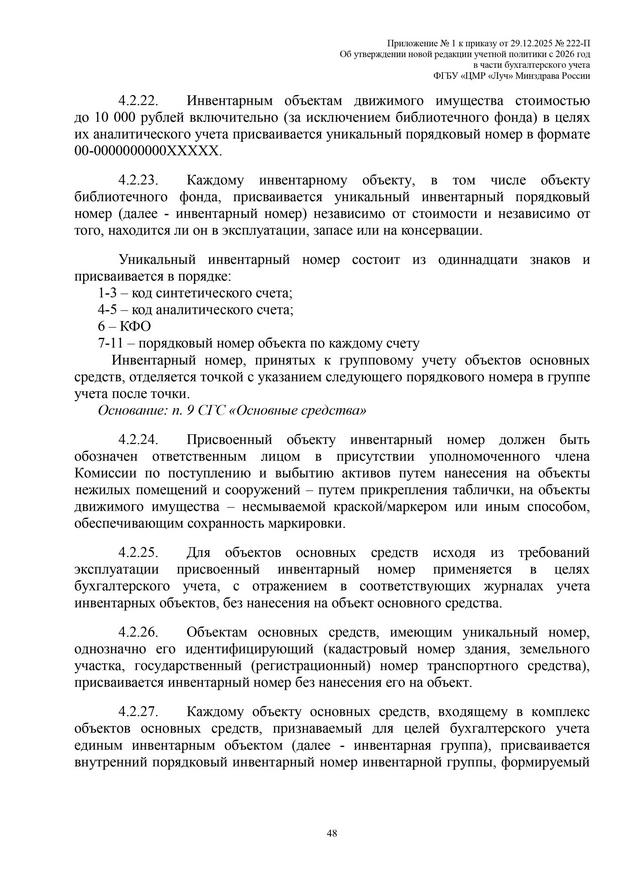 Приложение № 1 к приказу от 29.12.2025 № 222-П
Об утверждении новой редакции учетной политики с 2026 год
в части бухгалтерского учета
ФГБУ «ЦМР «Луч» Минздрава России

4.2.22. Инвентарным объектам движимого имущества стоимостью до 10 000 рублей включительно (за исключением библиотечного фонда) в целях их аналитического учета присваивается уникальный порядковый номер в формате 00-0000000000XXXXX.

4.2.23. Каждому инвентарному объекту, в том числе объекту библиотечного фонда, присваивается уникальный инвентарный порядковый номер (далее - инвентарный номер) независимо от стоимости и независимо от того, находится ли он в эксплуатации, запасе или на консервации.

Уникальный инвентарный номер состоит из одиннадцати знаков и присваивается в порядке:
1-3 – код синтетического счета;
4-5 – код аналитического счета;
6 – КФО
7-11 – порядковый номер объекта по каждому счету
Инвентарный номер, принятых к групповому учету объектов основных средств, отделяется точкой с указанием следующего порядкового номера в группе учета после точки.
Основание: п. 9 СГС «Основные средства»

4.2.24. Присвоенный объекту инвентарный номер должен быть обозначен ответственным лицом в присутствии уполномоченного члена Комиссии по поступлению и выбытию активов путем нанесения на объекты нежилых помещений и сооружений – путем прикрепления таблички, на объекты движимого имущества – несмываемой краской/маркером или иным способом, обеспечивающим сохранность маркировки.

4.2.25. Для объектов основных средств исходя из требований эксплуатации присвоенный инвентарный номер применяется в целях бухгалтерского учета, с отражением в соответствующих журналах учета инвентарных объектов, без нанесения на объект основного средства.

4.2.26. Объектам основных средств, имеющим уникальный номер, однозначно его идентифицирующий (кадастровый номер здания, земельного участка, государственный (регистрационный) номер транспортного средства), присваивается инвентарный номер без нанесения его на объект.

4.2.27. Каждому объекту основных средств, входящему в комплекс объектов основных средств, признаваемый для целей бухгалтерского учета единым инвентарным объектом (далее - инвентарная группа), присваивается внутренний порядковый инвентарный номер инвентарной группы, формируемый

48